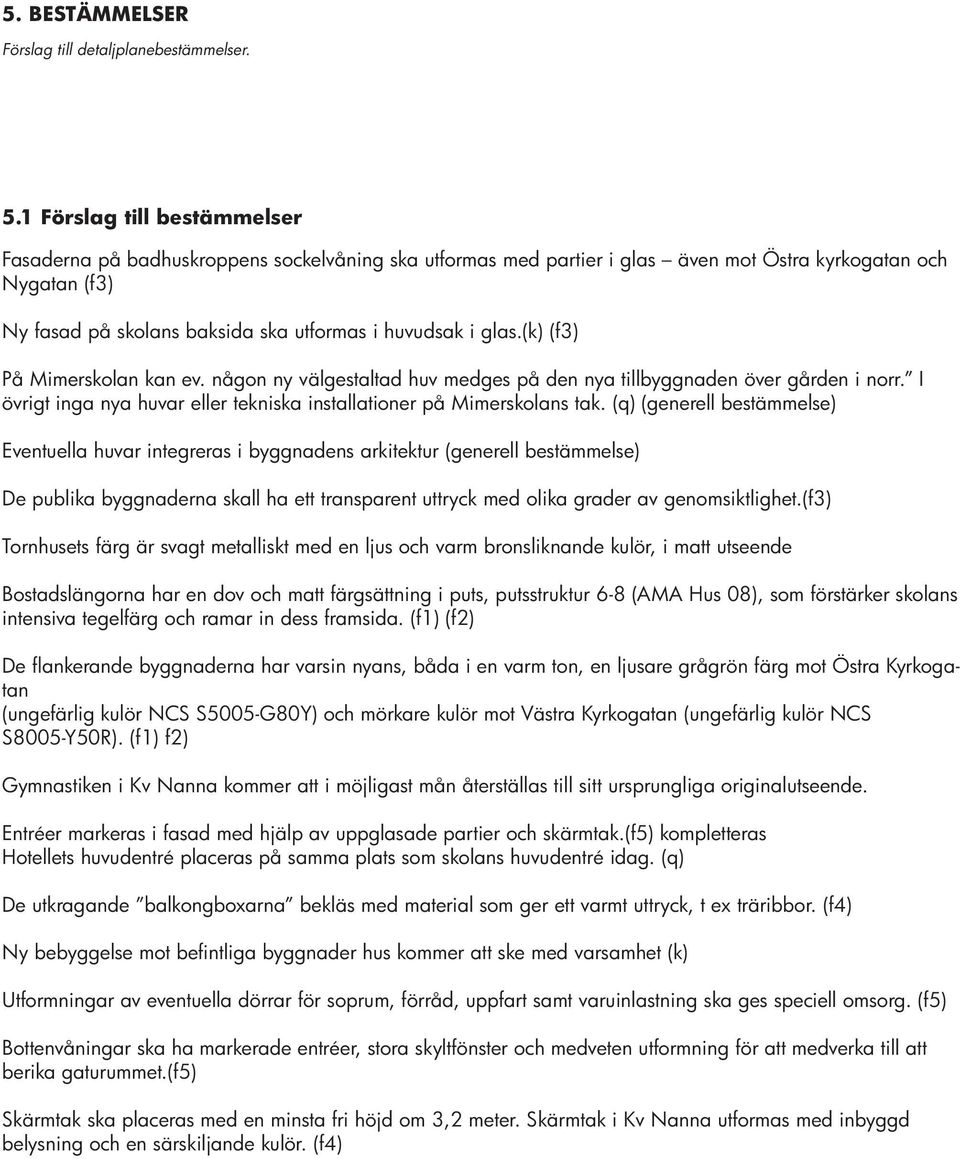 5. BESTÄMMELSER
Förslag till detaljplanebestämmelser.

5.1 Förslag till bestämmelser

Fasaderna på badhuskroppens sockelvåning ska utformas med partier i glas – även mot Östra kyrkogatan och Nygatan (f3)

Ny fasad på skolans baksida ska utformas i huvudsak i glas.(k) (f3)

På Mimerskolan kan ev. någon ny välgestaltad huv medges på den nya tillbyggnaden över gården i norr.” I övrigt inga nya huvar eller tekniska installationer på Mimerskolans tak. (q) (generell bestämmelse)

Eventuella huvar integreras i byggnadens arkitektur (generell bestämmelse)

De publika byggnaderna skall ha ett transparent uttryck med olika grader av genomsiktlighet.(f3)

Tornhusets färg är svagt metalliskt med en ljus och varm bronsliknande kulör, i matt utseende

Bostadslängorna har en dov och matt färgsättning i puts, putsstruktur 6-8 (AMA Hus 08), som förstärker skolans intensiva tegelfärg och ramar in dess framsida. (f1) (f2)

De flankerande byggnaderna har varsin nyans, båda i en varm ton, en ljusare grågrön färg mot Östra Kyrkogatan
(ungefärlig kulör NCS S5005-G80Y) och mörkare kulör mot Västra Kyrkogatan (ungefärlig kulör NCS S8005-Y50R). (f1) f2)

Gymnastiken i Kv Nanna kommer att i möjligast mån återställas till sitt ursprungliga originalutseende.

Entréer markeras i fasad med hjälp av uppglasade partier och skärmtak.(f5) kompletteras
Hotellets huvudentré placeras på samma plats som skolans huvudentré idag. (q)

De utkragande ”balkongboxarna” bekläs med material som ger ett varmt uttryck, t ex träribbor. (f4)

Ny bebyggelse mot befintliga byggnader hus kommer att ske med varsamhet (k)

Utformningar av eventuella dörrar för soprum, förråd, uppfart samt varuinlastning ska ges speciell omsorg. (f5)

Bottenvåningar ska ha markerade entréer, stora skyltfönster och medveten utformning för att medverka till att berika gaturummet.(f5)

Skärmtak ska placeras med en minsta fri höjd om 3,2 meter. Skärmtak i Kv Nanna utformas med inbyggd belysning och en särskiljande kulör. (f4)